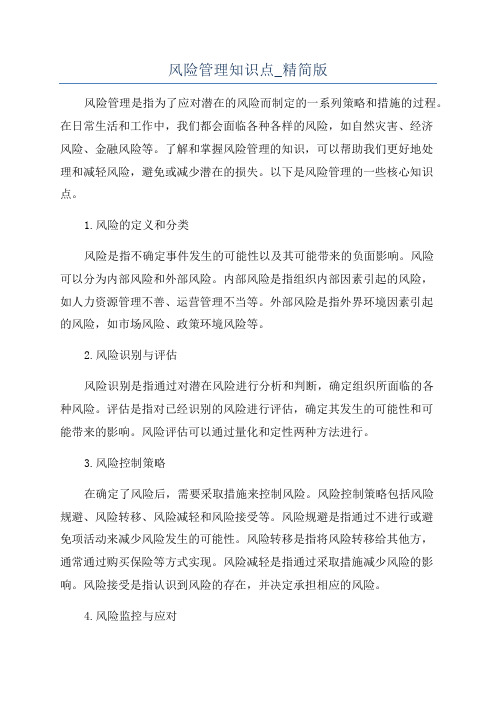 风险管理知识点_精简版

风险管理是指为了应对潜在的风险而制定的一系列策略和措施的过程。在日常生活和工作中，我们都会面临各种各样的风险，如自然灾害、经济风险、金融风险等。了解和掌握风险管理的知识，可以帮助我们更好地处理和减轻风险，避免或减少潜在的损失。以下是风险管理的一些核心知识点。

1.风险的定义和分类

风险是指不确定事件发生的可能性以及其可能带来的负面影响。风险可以分为内部风险和外部风险。内部风险是指组织内部因素引起的风险，如人力资源管理不善、运营管理不当等。外部风险是指外界环境因素引起的风险，如市场风险、政策环境风险等。

2.风险识别与评估

风险识别是指通过对潜在风险进行分析和判断，确定组织所面临的各种风险。评估是指对已经识别的风险进行评估，确定其发生的可能性和可能带来的影响。风险评估可以通过量化和定性两种方法进行。

3.风险控制策略

在确定了风险后，需要采取措施来控制风险。风险控制策略包括风险规避、风险转移、风险减轻和风险接受等。风险规避是指通过不进行或避免项活动来减少风险发生的可能性。风险转移是指将风险转移给其他方，通常通过购买保险等方式实现。风险减轻是指通过采取措施减少风险的影响。风险接受是指认识到风险的存在，并决定承担相应的风险。

4.风险监控与应对